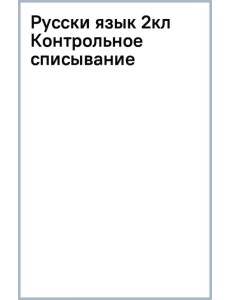 Русски язык 2кл Контрольное списывание